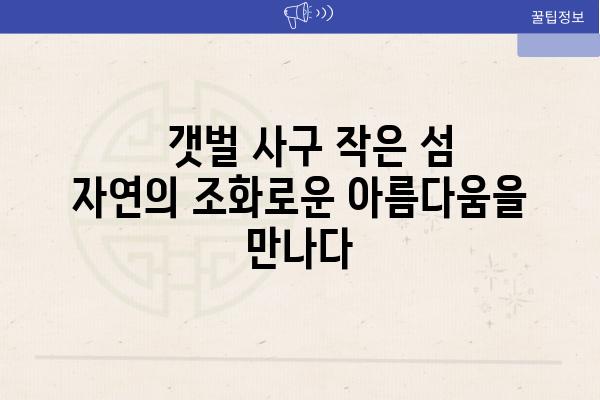 꿀팁정보

갯벌 사구 작은 섬 자연의 조화로운 아름다움을 만나다